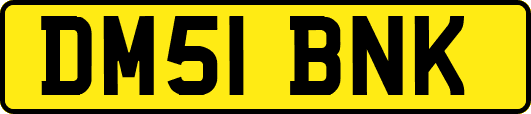 DM51 BNK